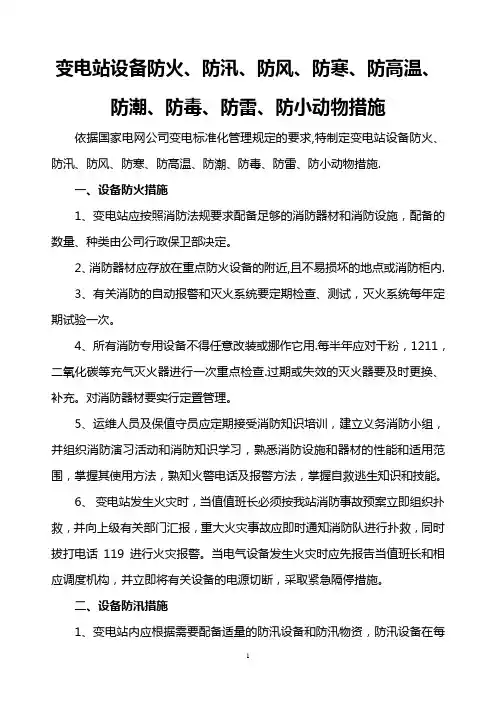 变电站设备防火、防汛、防风、防寒、防高温、防潮、防毒、防雷、防小动物措施

依据国家电网公司变电标准化管理规定的要求,特制定变电站设备防火、防汛、防风、防寒、防高温、防潮、防毒、防雷、防小动物措施.

一、设备防火措施

1、变电站应按照消防法规要求配备足够的消防器材和消防设施，配备的数量、种类由公司行政保卫部决定。

2、消防器材应存放在重点防火设备的附近,且不易损坏的地点或消防柜内.

3、有关消防的自动报警和灭火系统要定期检查、测试，灭火系统每年定期试验一次。

4、所有消防专用设备不得任意改装或挪作它用.每半年应对干粉，1211，二氧化碳等充气灭火器进行一次重点检查.过期或失效的灭火器要及时更换、补充。对消防器材要实行定置管理。

5、运维人员及保值守员应定期接受消防知识培训，建立义务消防小组，并组织消防演习活动和消防知识学习，熟悉消防设施和器材的性能和适用范围，掌握其使用方法，熟知火警电话及报警方法，掌握自救逃生知识和技能。

6、 变电站发生火灾时，当值值班长必须按我站消防事故预案立即组织扑救，并向上级有关部门汇报，重大火灾事故应即时通知消防队进行扑救，同时拨打电话 119 进行火灾报警。当电气设备发生火灾时应先报告当值班长和相应调度机构，并立即将有关设备的电源切断，采取紧急隔停措施。

二、设备防汛措施

1、变电站内应根据需要配备适量的防汛设备和防汛物资，防汛设备在每

1